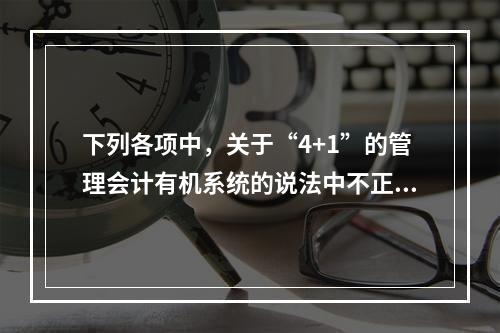 下列各项中，关于“4+1”的管理会计有机系统的说法中不正...